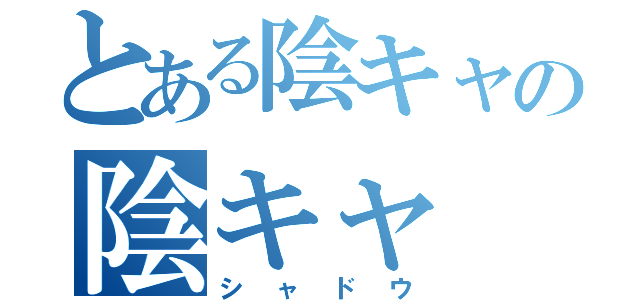 とある陰キャの
陰キャ
シャドウ